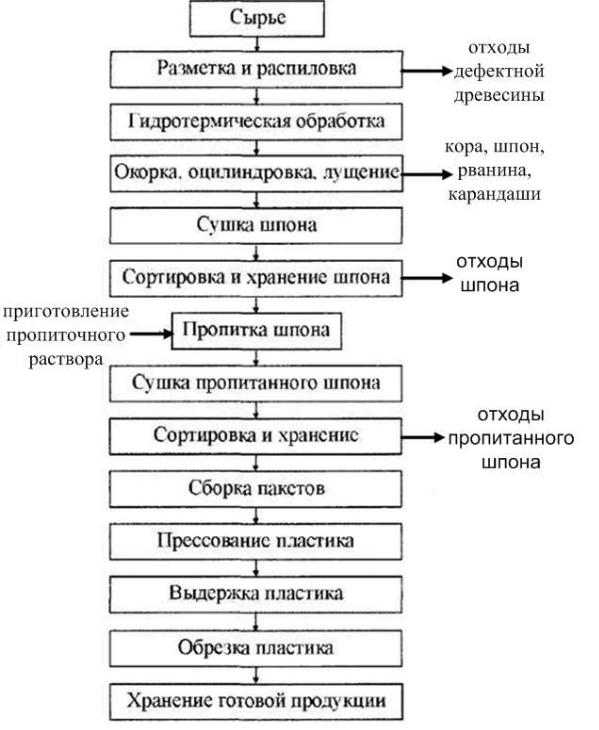 Сырье

Разметка и распиловка

отходы дефектной древесины

Гидротермическая обработка

Окорка, оцилиндровка, лущение

кора, шпон, рванина, карандаши

Сушка шпона

Сортировка и хранение шпона

отходы шпона

приготовление пропиточного раствора

Пропитка шпона

Сушка пропитанного шпона

Сортировка и хранение

отходы пропитанного шпона

Сборка пакетов

Прессование пластика

Выдержка пластика

Обрезка пластика

Хранение готовой продукции